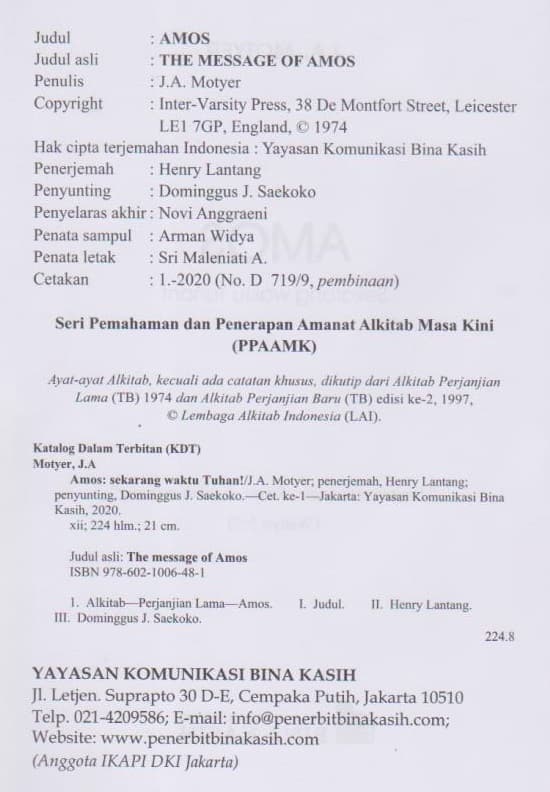 Judul : AMOS
Judul asli : THE MESSAGE OF AMOS
Penulis : J.A. Motyer
Copyright : Inter-Varsity Press, 38 De Montfort Street, Leicester LE1 7GP, England, © 1974
Hak cipta terjemahan Indonesia : Yayasan Komunikasi Bina Kasih
Penerjemah : Henry Lantang
Penyunting : Dominggus J. Saekoko
Penyelaras akhir : Novi Anggraeni
Penata sampul : Arman Widya
Penata letak : Sri Maleniati A.
Cetakan : 1.-2020 (No. D 719/9, pembinaan)

Seri Pemahaman dan Penerapan Amanat Alkitab Masa Kini (PPAAMK)

Ayat-ayat Alkitab, kecuali ada catatan khusus, dikutip dari Alkitab Perjanjian Lama (TB) 1974 dan Alkitab Perjanjian Baru (TB) edisi ke-2, 1997, © Lembaga Alkitab Indonesia (LAI).

Katalog Dalam Terbitan (KDT)
Motyer, J.A
Amos: sekarang waktu Tuhan!/J.A. Motyer; penerjemah, Henry Lantang; penyunting, Dominggus J. Saekoko.—Cet. ke-1—Jakarta: Yayasan Komunikasi Bina Kasih, 2020.
xii; 224 hlm.; 21 cm.

Judul asli: The message of Amos
ISBN 978-602-1006-48-1

1. Alkitab—Perjanjian Lama—Amos. I. Judul. II. Henry Lantang. III. Dominggus J. Saekoko.

224.8

YAYASAN KOMUNIKASI BINA KASIH
Jl. Letjen. Suprapto 30 D-E, Cempaka Putih, Jakarta 10510
Telp. 021-4209586; E-mail: info@penerbitbinakasih.com;
Website: www.penerbitbinakasih.com
(Anggota IKAPI DKI Jakarta)